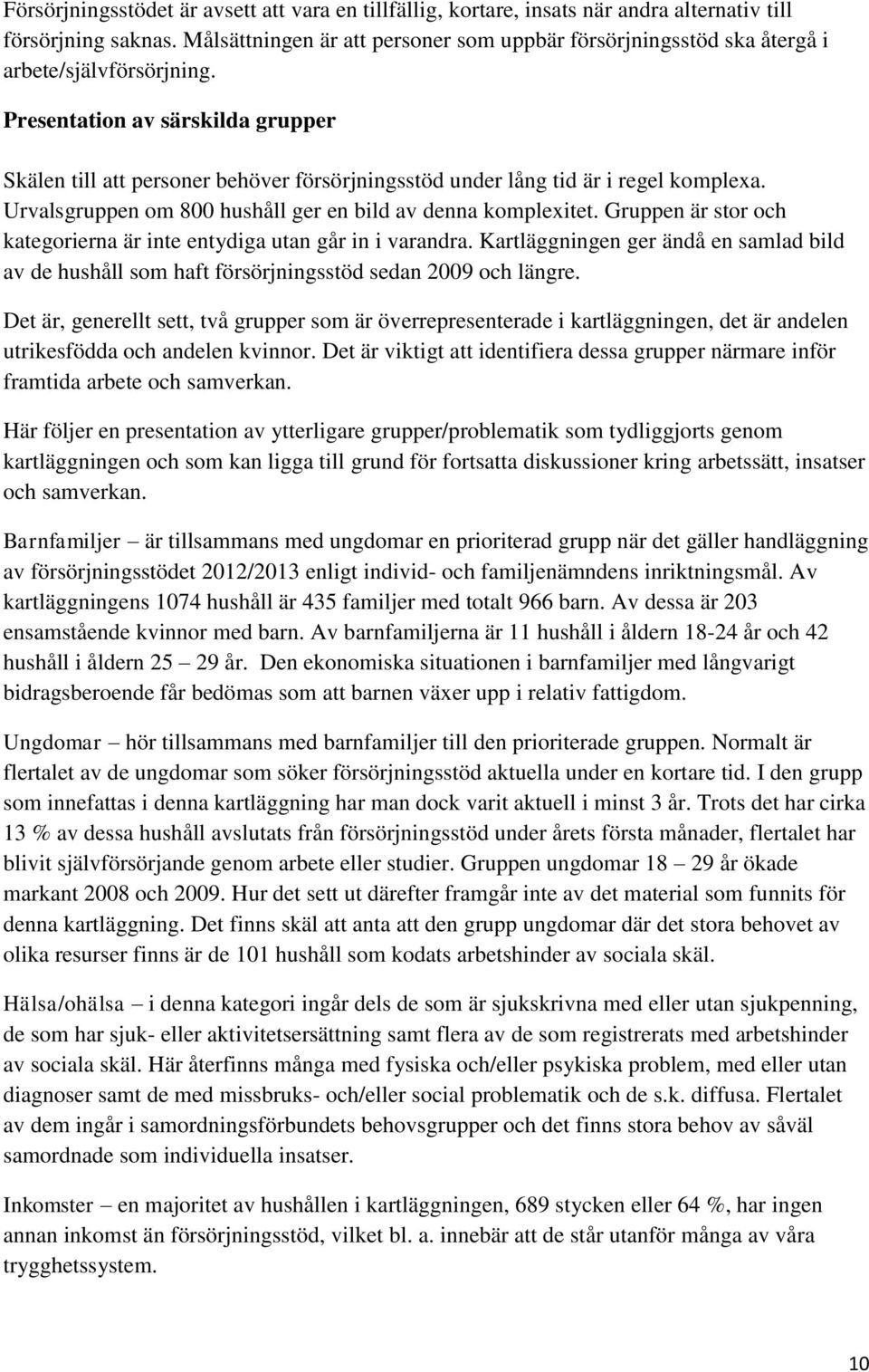 Försörjningsstödet är avsett att vara en tillfällig, kortare, insats när andra alternativ till försörjning saknas. Målsättningen är att personer som uppbär försörjningsstöd ska återgå i arbete/självförsörjning.

Presentation av särskilda grupper

Skälen till att personer behöver försörjningsstöd under lång tid är i regel komplexa. Urvalsgruppen om 800 hushåll ger en bild av denna komplexitet. Gruppen är stor och kategorierna är inte entydiga utan går in i varandra. Kartläggningen ger ändå en samlad bild av de hushåll som haft försörjningsstöd sedan 2009 och längre.

Det är, generellt sett, två grupper som är överrepresenterade i kartläggningen, det är andelen utrikesfödda och andelen kvinnor. Det är viktigt att identifiera dessa grupper närmare inför framtida arbete och samverkan.

Här följer en presentation av ytterligare grupper/problematik som tydliggjorts genom kartläggningen och som kan ligga till grund för fortsatta diskussioner kring arbetssätt, insatser och samverkan.

Barnfamiljer – är tillsammans med ungdomar en prioriterad grupp när det gäller handläggning av försörjningsstödet 2012/2013 enligt individ- och familjenämndens inriktningsmål. Av kartläggningens 1074 hushåll är 435 familjer med totalt 966 barn. Av dessa är 203 ensamstående kvinnor med barn. Av barnfamiljerna är 11 hushåll i åldern 18-24 år och 42 hushåll i åldern 25 – 29 år. Den ekonomiska situationen i barnfamiljer med långvarigt bidragsberoende får bedömas som att barnen växer upp i relativ fattigdom.

Ungdomar – hör tillsammans med barnfamiljer till den prioriterade gruppen. Normalt är flertalet av de ungdomar som söker försörjningsstöd aktuella under en kortare tid. I den grupp som innefattas i denna kartläggning har man dock varit aktuell i minst 3 år. Trots det har cirka 13 % av dessa hushåll avslutats från försörjningsstöd under årets första månader, flertalet har blivit självförsörjande genom arbete eller studier. Gruppen ungdomar 18 – 29 år ökade markant 2008 och 2009. Hur det sett ut därefter framgår inte av det material som funnits för denna kartläggning. Det finns skäl att anta att den grupp ungdomar där det stora behovet av olika resurser finns är de 101 hushåll som kodats arbetshinder av sociala skäl.

Hälsa/ohälsa – i denna kategori ingår dels de som är sjukskrivna med eller utan sjukpenning, de som har sjuk- eller aktivitetsersättning samt flera av de som registrerats med arbetshinder av sociala skäl. Här återfinns många med fysiska och/eller psykiska problem, med eller utan diagnoser samt de med missbruks- och/eller social problematik och de s.k. diffusa. Flertalet av dem ingår i samordningsförbundets behovsgrupper och det finns stora behov av såväl samordnade som individuella insatser.

Inkomster – en majoritet av hushållen i kartläggningen, 689 stycken eller 64 %, har ingen annan inkomst än försörjningsstöd, vilket bl. a. innebär att de står utanför många av våra trygghetssystem.

10